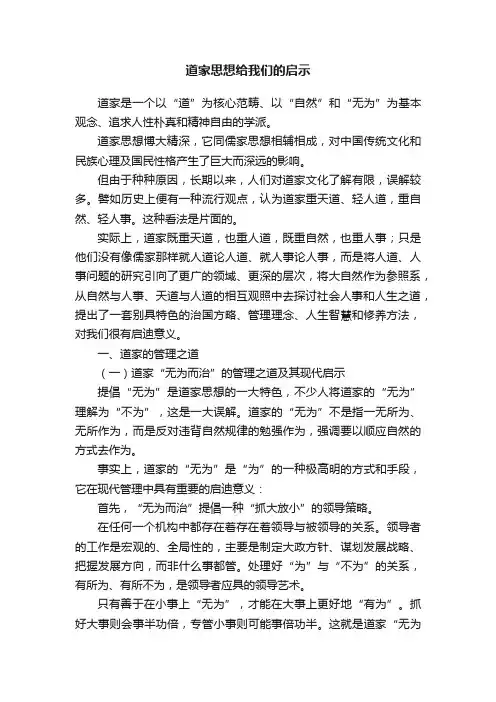 道家思想给我们的启示

道家是一个以“道”为核心范畴、以“自然”和“无为”为基本观念、追求人性朴真和精神自由的学派。

道家思想博大精深，它同儒家思想相辅相成，对中国传统文化和民族心理及国民性格产生了巨大而深远的影响。

但由于种种原因，长期以来，人们对道家文化了解有限，误解较多。譬如历史上便有一种流行观点，认为道家重天道、轻人道，重自然、轻人事。这种看法是片面的。

实际上，道家既重天道，也重人道，既重自然，也重人事；只是他们没有像儒家那样就人道论人道、就人事论人事，而是将人道、人事问题的研究引向了更广的领域、更深的层次，将大自然作为参照系，从自然与人事、天道与人道的相互观照中去探讨社会人事和人生之道，提出了一套别具特色的治国方略、管理理念、人生智慧和修养方法，对我们很有启迪意义。

一、道家的管理之道

（一）道家“无为而治”的管理之道及其现代启示

提倡“无为”是道家思想的一大特色，不少人将道家的“无为”理解为“不为”，这是一大误解。道家的“无为”不是指一无所为、无所作为，而是反对违背自然规律的勉强作为，强调要以顺应自然的方式去作为。

事实上，道家的“无为”是“为”的一种极高明的方式和手段，它在现代管理中具有重要的启迪意义：

首先，“无为而治”提倡一种“抓大放小”的领导策略。

在任何一个机构中都存在着存在着领导与被领导的关系。领导者的工作是宏观的、全局性的，主要是制定大政方针、谋划发展战略、把握发展方向，而非什么事都管。处理好“为”与“不为”的关系，有所为、有所不为，是领导者应具的领导艺术。

只有善于在小事上“无为”，才能在大事上更好地“有为”。抓好大事则会事半功倍，专管小事则可能事倍功半。这就是道家“无为